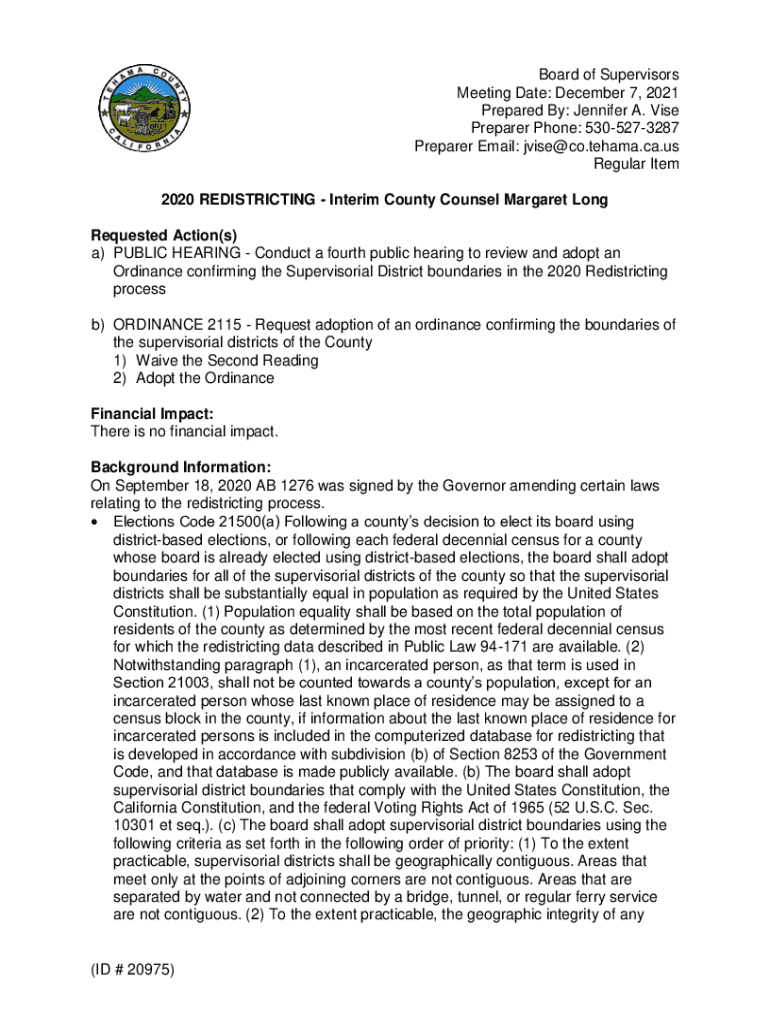 TEHAMA COUNTY CALIFORNIA

Board of Supervisors
Meeting Date: December 7, 2021
Prepared By: Jennifer A. Vise
Preparer Phone: 530-527-3287
Preparer Email: jvise@co.tehama.ca.us
Regular Item

2020 REDISTRICTING - Interim County Counsel Margaret Long

Requested Action(s)
a) PUBLIC HEARING - Conduct a fourth public hearing to review and adopt an Ordinance confirming the Supervisorial District boundaries in the 2020 Redistricting process

b) ORDINANCE 2115 - Request adoption of an ordinance confirming the boundaries of the supervisorial districts of the County
1) Waive the Second Reading
2) Adopt the Ordinance

Financial Impact:
There is no financial impact.

Background Information:
On September 18, 2020 AB 1276 was signed by the Governor amending certain laws relating to the redistricting process.
• Elections Code 21500(a) Following a county's decision to elect its board using district-based elections, or following each federal decennial census for a county whose board is already elected using district-based elections, the board shall adopt boundaries for all of the supervisorial districts of the county so that the supervisorial districts shall be substantially equal in population as required by the United States Constitution. (1) Population equality shall be based on the total population of residents of the county as determined by the most recent federal decennial census for which the redistricting data described in Public Law 94-171 are available. (2) Notwithstanding paragraph (1), an incarcerated person, as that term is used in Section 21003, shall not be counted towards a county's population, except for an incarcerated person whose last known place of residence may be assigned to a census block in the county, if information about the last known place of residence for incarcerated persons is included in the computerized database for redistricting that is developed in accordance with subdivision (b) of Section 8253 of the Government Code, and that database is made publicly available. (b) The board shall adopt supervisorial district boundaries that comply with the United States Constitution, the California Constitution, and the federal Voting Rights Act of 1965 (52 U.S.C. Sec. 10301 et seq.). (c) The board shall adopt supervisorial district boundaries using the following criteria as set forth in the following order of priority: (1) To the extent practicable, supervisorial districts shall be geographically contiguous. Areas that meet only at the points of adjoining corners are not contiguous. Areas that are separated by water and not connected by a bridge, tunnel, or regular ferry service are not contiguous. (2) To the extent practicable, the geographic integrity of any

(ID # 20975)